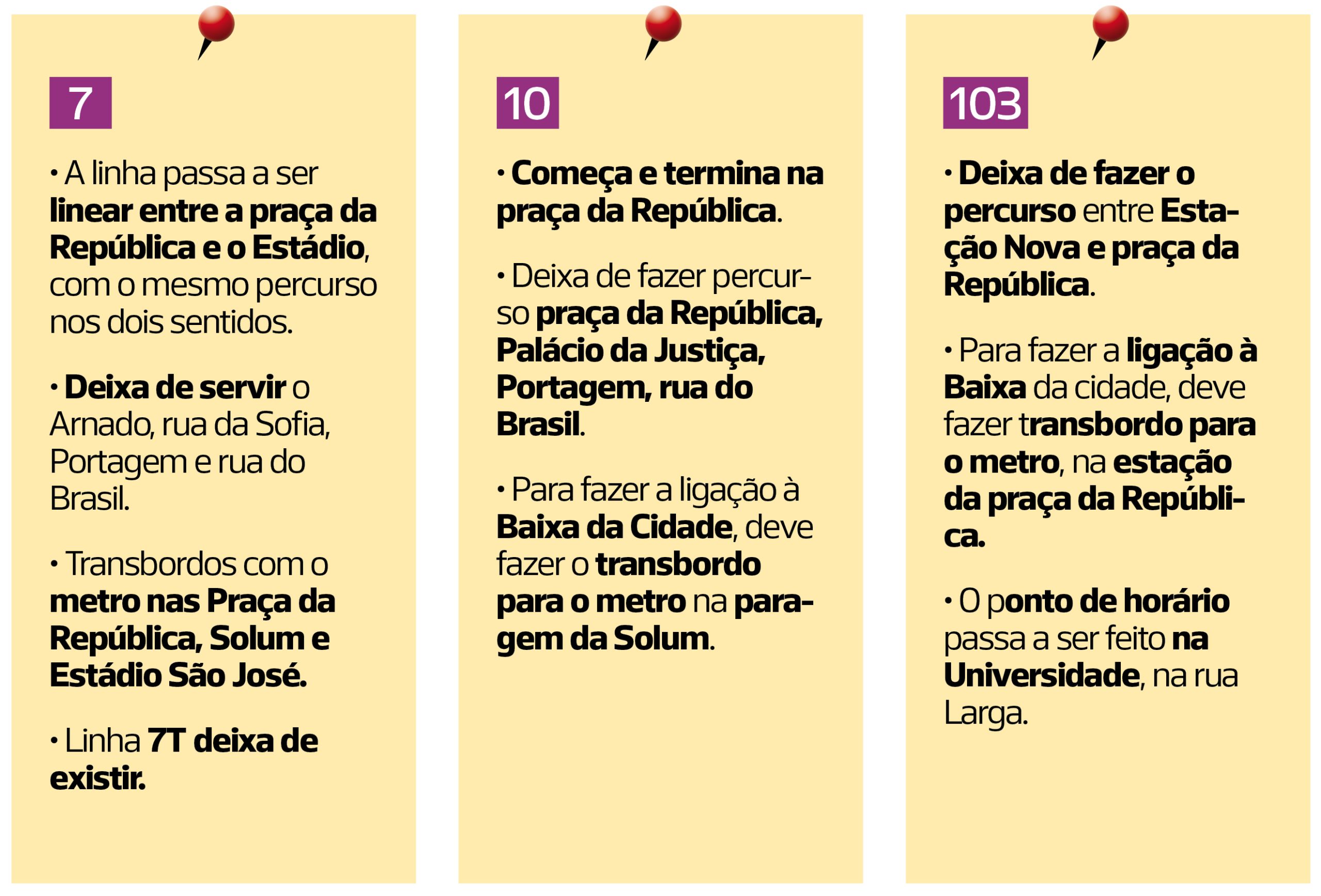 7

• A linha passa a ser linear entre a praça da República e o Estádio, com o mesmo percurso nos dois sentidos.

• Deixa de servir o Arnado, rua da Sofia, Portagem e rua do Brasil.

• Transbordos com o metro nas Praça da República, Solum e Estádio São José.

• Linha 7T deixa de existir.

10

• Começa e termina na praça da República.

• Deixa de fazer percurso praça da República, Palácio da Justiça, Portagem, rua do Brasil.

• Para fazer a ligação à Baixa da Cidade, deve fazer o transbordo para o metro na paragem da Solum.

103

• Deixa de fazer o percurso entre Estação Nova e praça da República.

• Para fazer a ligação à Baixa da cidade, deve fazer transbordo para o metro, na estação da praça da República.

• O ponto de horário passa a ser feito na Universidade, na rua Larga.